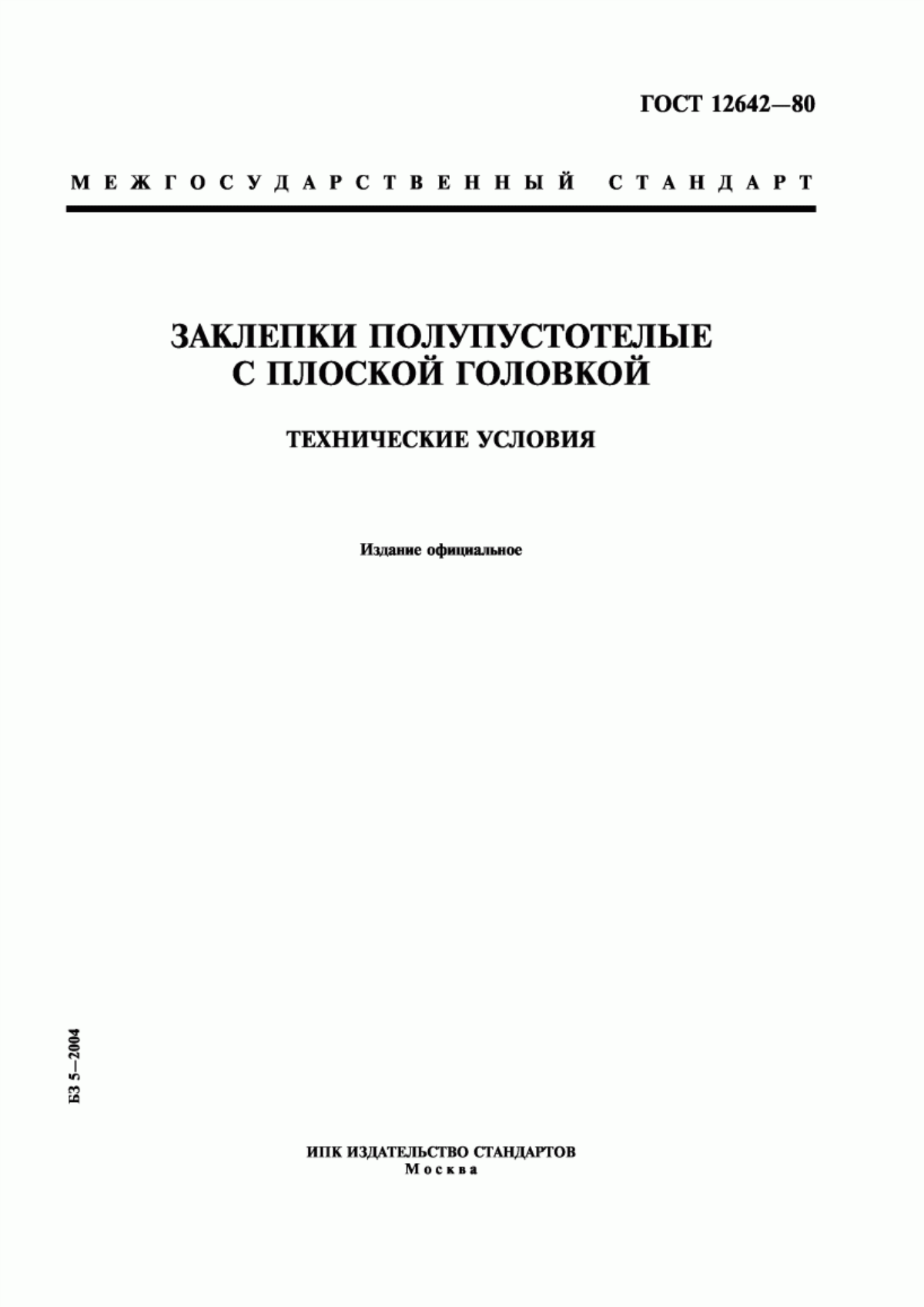 ГОСТ 12642—80

МЕЖГОСУДАРСТВЕННЫЙ СТАНДАРТ

ЗАКЛЕПКИ ПОЛУПУСТОТЕЛЫЕ С ПЛОСКОЙ ГОЛОВКОЙ

ТЕХНИЧЕСКИЕ УСЛОВИЯ

Издание официальное

БЗ 5—2004

ИПК ИЗДАТЕЛЬСТВО СТАНДАРТОВ
Москва